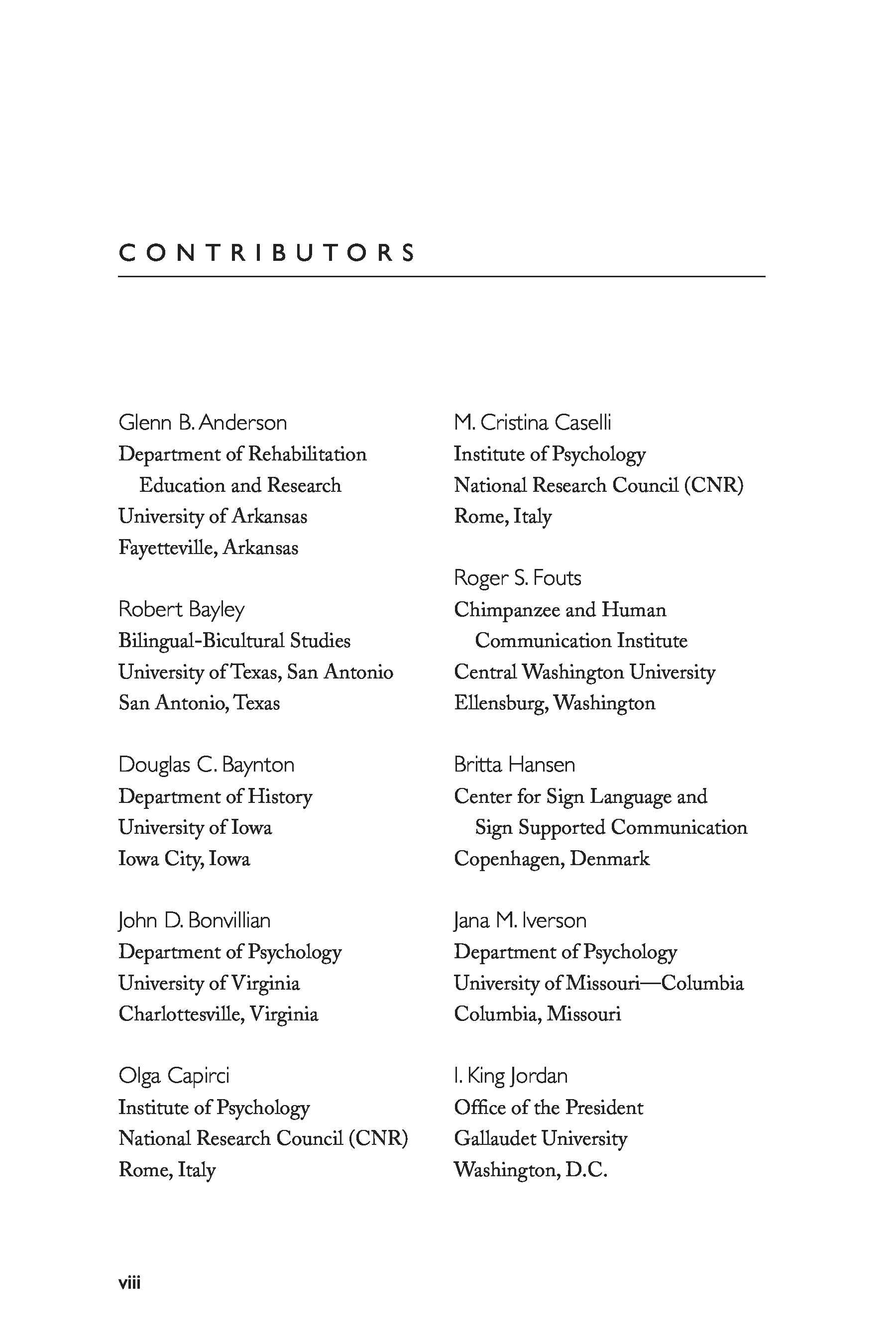 CONTRIBUTORS

Glenn B. Anderson
Department of Rehabilitation Education and Research
University of Arkansas
Fayetteville, Arkansas

Robert Bayley
Bilingual-Bicultural Studies
University of Texas, San Antonio
San Antonio, Texas

Douglas C. Baynton
Department of History
University of Iowa
Iowa City, Iowa

John D. Bonvillian
Department of Psychology
University of Virginia
Charlottesville, Virginia

Olga Capirci
Institute of Psychology
National Research Council (CNR)
Rome, Italy

M. Cristina Caselli
Institute of Psychology
National Research Council (CNR)
Rome, Italy

Roger S. Fouts
Chimpanzee and Human Communication Institute
Central Washington University
Ellensburg, Washington

Britta Hansen
Center for Sign Language and Sign Supported Communication
Copenhagen, Denmark

Jana M. Iverson
Department of Psychology
University of Missouri—Columbia
Columbia, Missouri

I. King Jordan
Office of the President
Gallaudet University
Washington, D.C.

viii